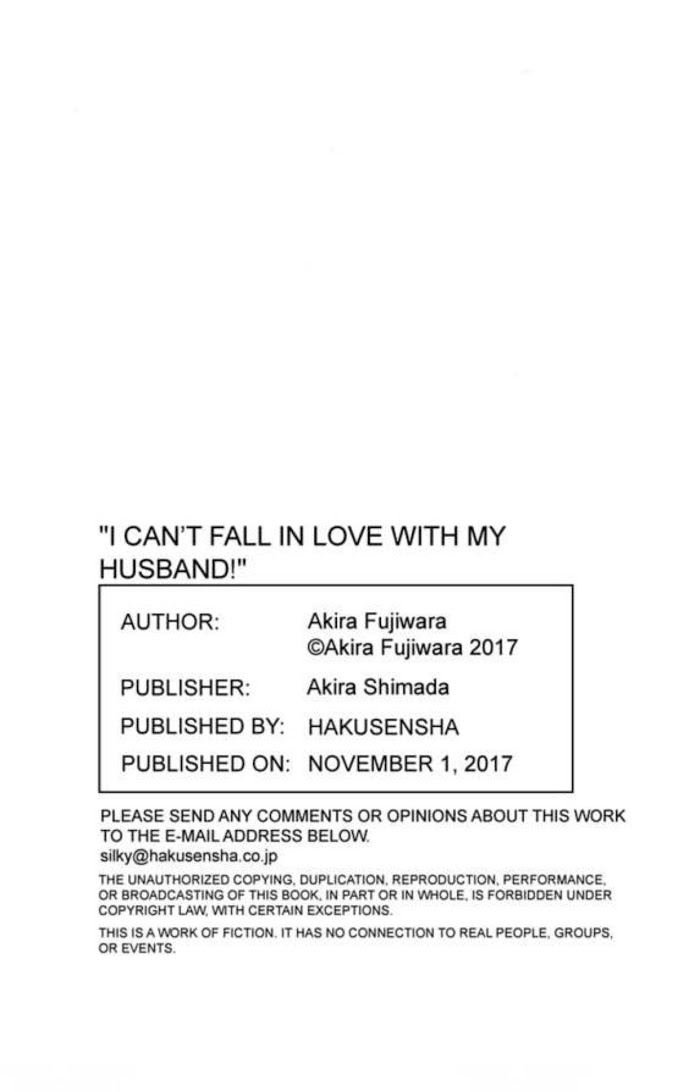 "I CAN'T FALL IN LOVE WITH MY HUSBAND!"

AUTHOR: Akira Fujiwara
©Akira Fujiwara 2017
PUBLISHER: Akira Shimada
PUBLISHED BY: HAKUSENSHA
PUBLISHED ON: NOVEMBER 1, 2017

PLEASE SEND ANY COMMENTS OR OPINIONS ABOUT THIS WORK TO THE E-MAIL ADDRESS BELOW.
silky@hakusensha.co.jp

THE UNAUTHORIZED COPYING, DUPLICATION, REPRODUCTION, PERFORMANCE, OR BROADCASTING OF THIS BOOK, IN PART OR IN WHOLE, IS FORBIDDEN UNDER COPYRIGHT LAW, WITH CERTAIN EXCEPTIONS.

THIS IS A WORK OF FICTION. IT HAS NO CONNECTION TO REAL PEOPLE, GROUPS, OR EVENTS.